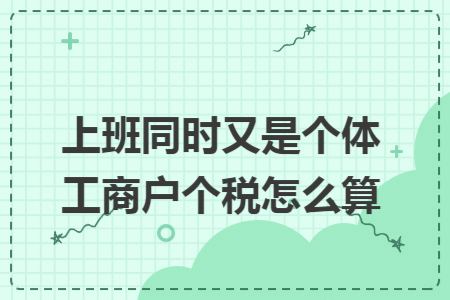 上班同时又是个体工商户个税怎么算